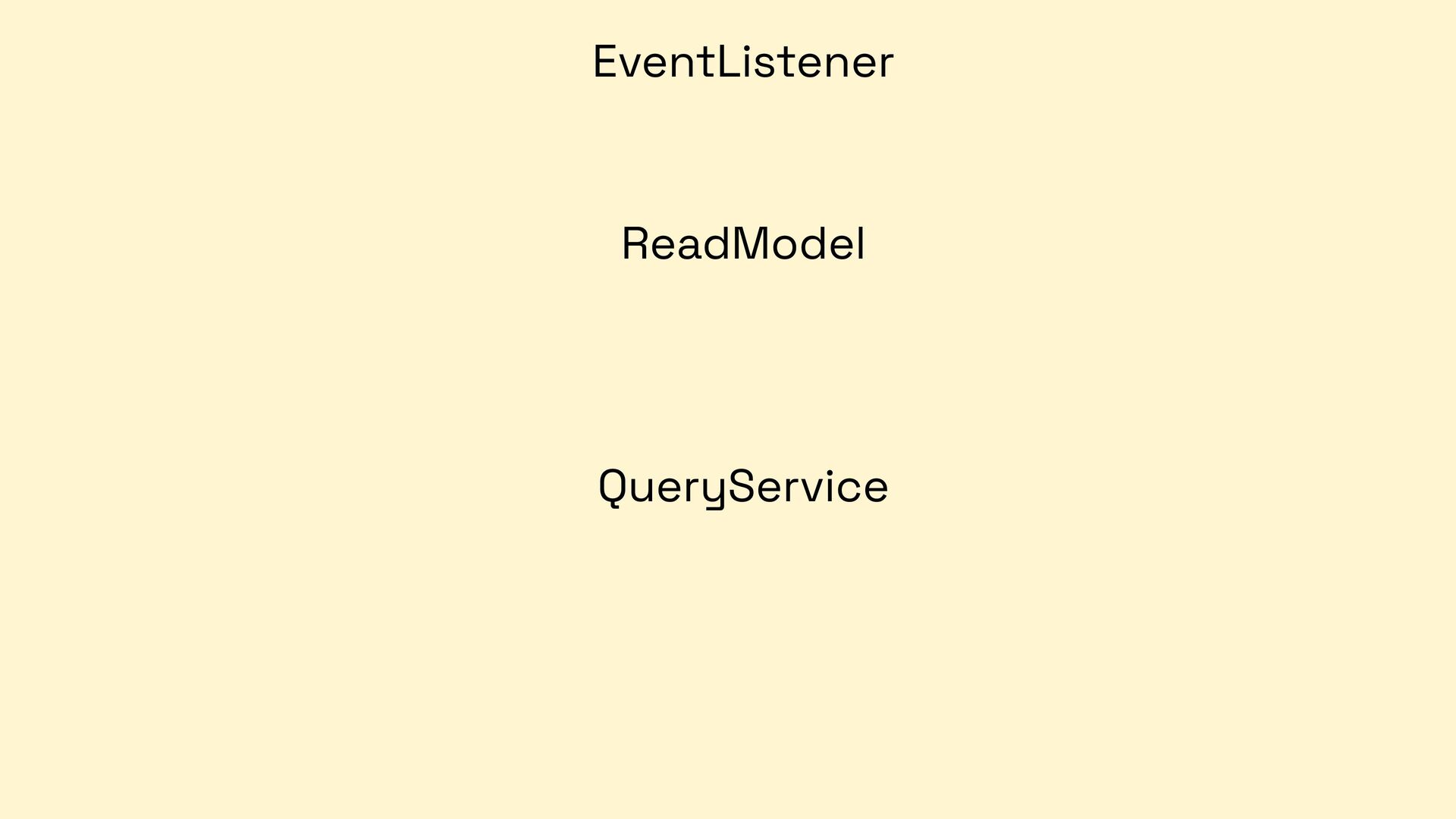 EventListener

ReadModel

QueryService